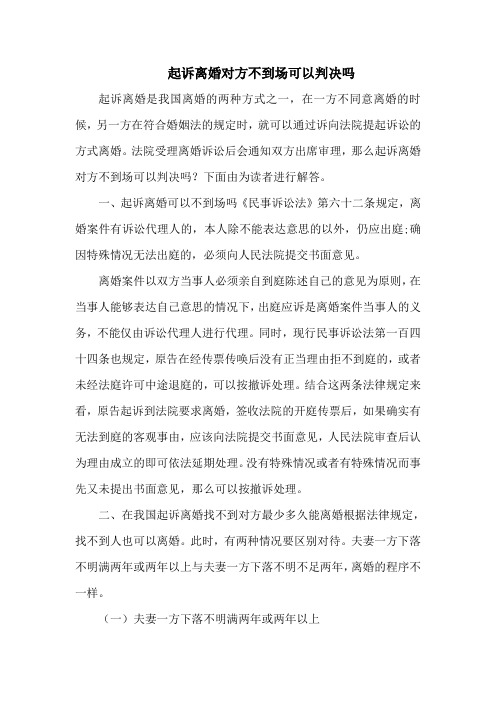 起诉离婚对方不到场可以判决吗

起诉离婚是我国离婚的两种方式之一，在一方不同意离婚的时候，另一方在符合婚姻法的规定时，就可以通过诉向法院提起诉讼的方式离婚。法院受理离婚诉讼后会通知双方出席审理，那么起诉离婚对方不到场可以判决吗？下面由为读者进行解答。

一、起诉离婚可以不到场吗《民事诉讼法》第六十二条规定，离婚案件有诉讼代理人的，本人除不能表达意思的以外，仍应出庭;确因特殊情况无法出庭的，必须向人民法院提交书面意见。

离婚案件以双方当事人必须亲自到庭陈述自己的意见为原则，在当事人能够表达自己意思的情况下，出庭应诉是离婚案件当事人的义务，不能仅由诉讼代理人进行代理。同时，现行民事诉讼法第一百四十四条也规定，原告在经传票传唤后没有正当理由拒不到庭的，或者未经法庭许可中途退庭的，可以按撤诉处理。结合这两条法律规定来看，原告起诉到法院要求离婚，签收法院的开庭传票后，如果确实有无法到庭的客观事由，应该向法院提交书面意见，人民法院审查后认为理由成立的即可依法延期处理。没有特殊情况或者有特殊情况而事先又未提出书面意见，那么可以按撤诉处理。

二、在我国起诉离婚找不到对方最少多久能离婚根据法律规定，找不到人也可以离婚。此时，有两种情况要区别对待。夫妻一方下落不明满两年或两年以上与夫妻一方下落不明不足两年，离婚的程序不一样。

（一）夫妻一方下落不明满两年或两年以上